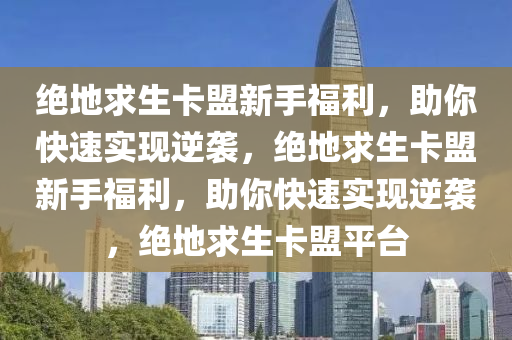 绝地求生卡盟新手福利，助你快速实现逆袭，绝地求生卡盟新手福利，助你快速实现逆袭，绝地求生卡盟平台